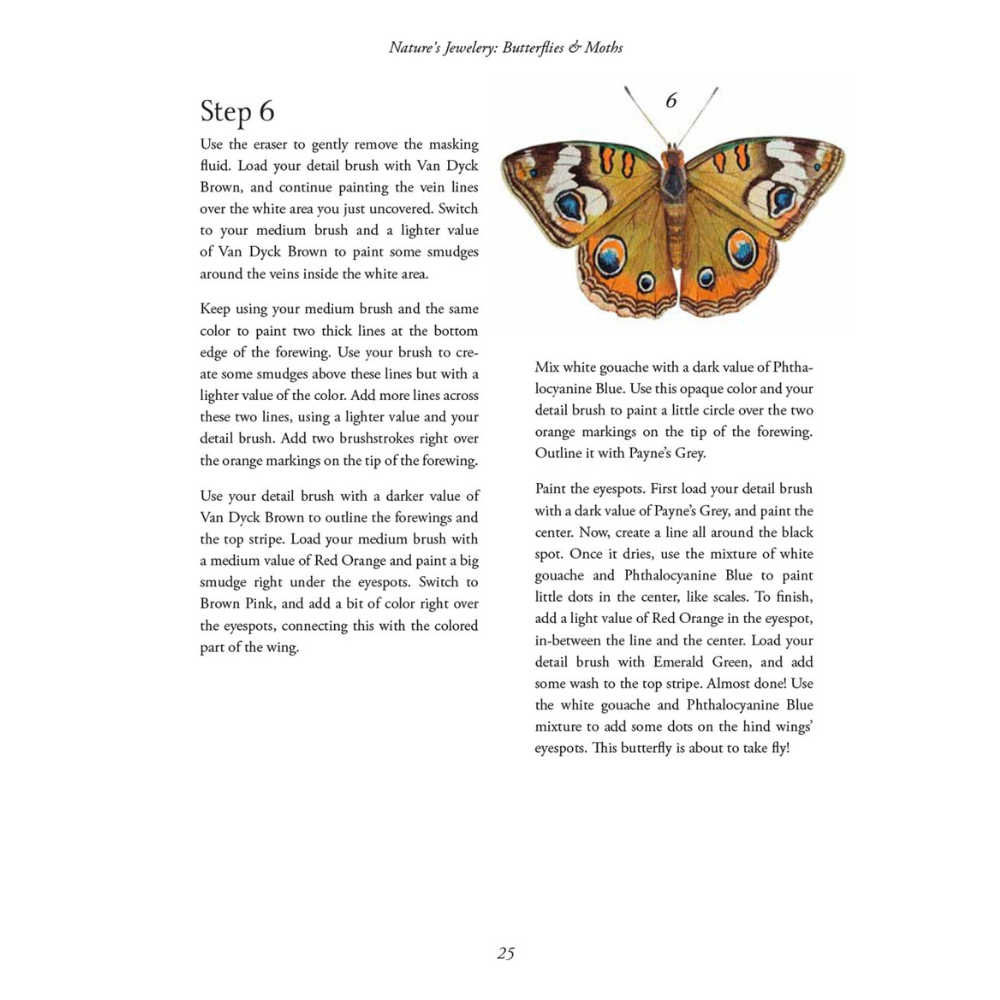 Nature's Jewelery: Butterflies & Moths

Step 6

Use the eraser to gently remove the masking fluid. Load your detail brush with Van Dyck Brown, and continue painting the vein lines over the white area you just uncovered. Switch to your medium brush and a lighter value of Van Dyck Brown to paint some smudges around the veins inside the white area.

Keep using your medium brush and the same color to paint two thick lines at the bottom edge of the forewing. Use your brush to create some smudges above these lines but with a lighter value of the color. Add more lines across these two lines, using a lighter value and your detail brush. Add two brushstrokes right over the orange markings on the tip of the forewing.

Use your detail brush with a darker value of Van Dyck Brown to outline the forewings and the top stripe. Load your medium brush with a medium value of Red Orange and paint a big smudge right under the eyespots. Switch to Brown Pink, and add a bit of color right over the eyespots, connecting this with the colored part of the wing.

6

Mix white gouache with a dark value of Phthalocyanine Blue. Use this opaque color and your detail brush to paint a little circle over the two orange markings on the tip of the forewing. Outline it with Payne's Grey.

Paint the eyespots. First load your detail brush with a dark value of Payne's Grey, and paint the center. Now, create a line all around the black spot. Once it dries, use the mixture of white gouache and Phthalocyanine Blue to paint little dots in the center, like scales. To finish, add a light value of Red Orange in the eyespot, in-between the line and the center. Load your detail brush with Emerald Green, and add some wash to the top stripe. Almost done! Use the white gouache and Phthalocyanine Blue mixture to add some dots on the hind wings' eyespots. This butterfly is about to take fly!

25